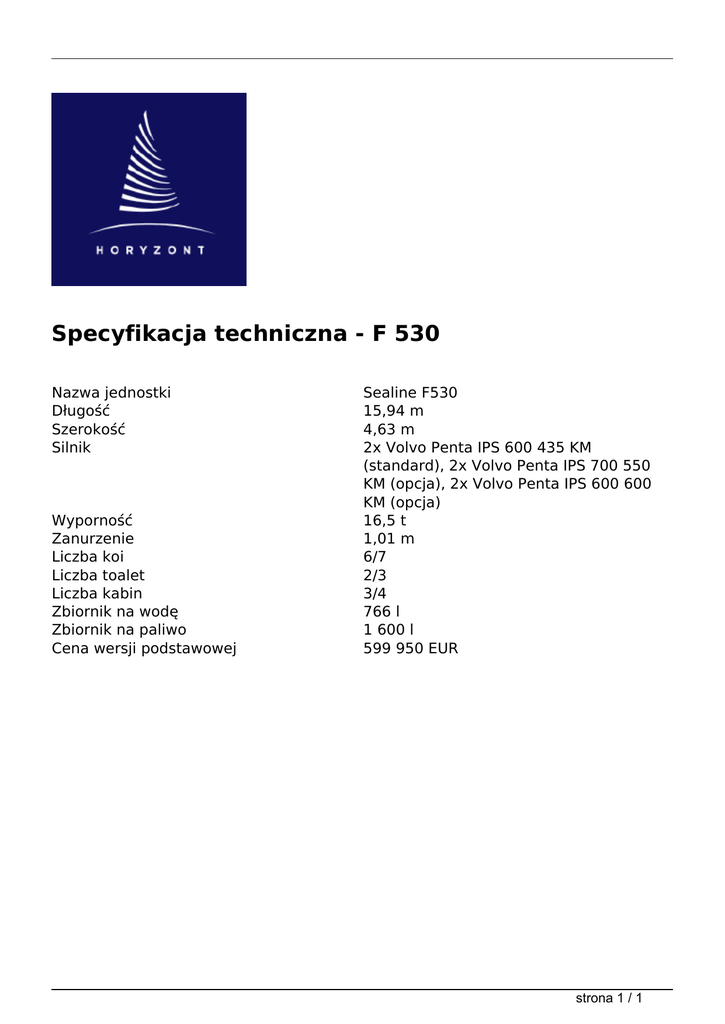 HORYZONT

Specyfikacja techniczna - F 530

| | |
|---|---|
| Nazwa jednostki | Sealine F530 |
| Długość | 15,94 m |
| Szerokość | 4,63 m |
| Silnik | 2x Volvo Penta IPS 600 435 KM (standard), 2x Volvo Penta IPS 700 550 KM (opcja), 2x Volvo Penta IPS 600 600 KM (opcja) |
| Wyporność | 16,5 t |
| Zanurzenie | 1,01 m |
| Liczba koi | 6/7 |
| Liczba toalet | 2/3 |
| Liczba kabin | 3/4 |
| Zbiornik na wodę | 766 l |
| Zbiornik na paliwo | 1 600 l |
| Cena wersji podstawowej | 599 950 EUR |

strona 1 / 1